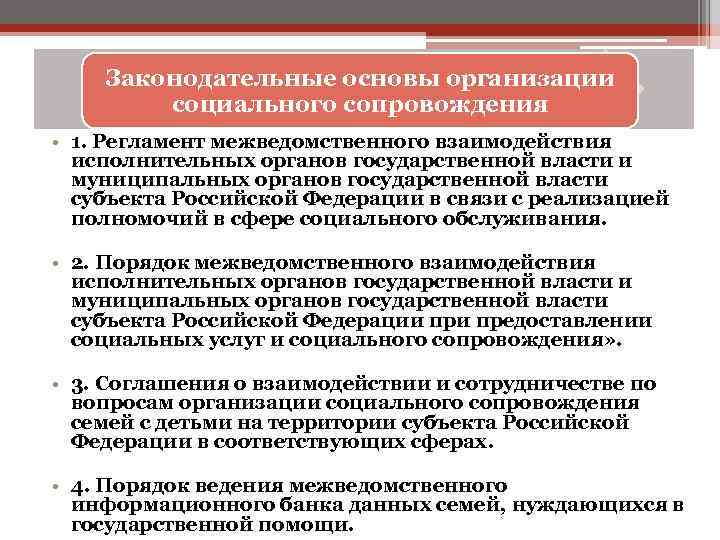 Законодательные основы организации социального сопровождения

• 1. Регламент межведомственного взаимодействия исполнительных органов государственной власти и муниципальных органов государственной власти субъекта Российской Федерации в связи с реализацией полномочий в сфере социального обслуживания.

• 2. Порядок межведомственного взаимодействия исполнительных органов государственной власти и муниципальных органов государственной власти субъекта Российской Федерации при предоставлении социальных услуг и социального сопровождения».

• 3. Соглашения о взаимодействии и сотрудничестве по вопросам организации социального сопровождения семей с детьми на территории субъекта Российской Федерации в соответствующих сферах.

• 4. Порядок ведения межведомственного информационного банка данных семей, нуждающихся в государственной помощи.